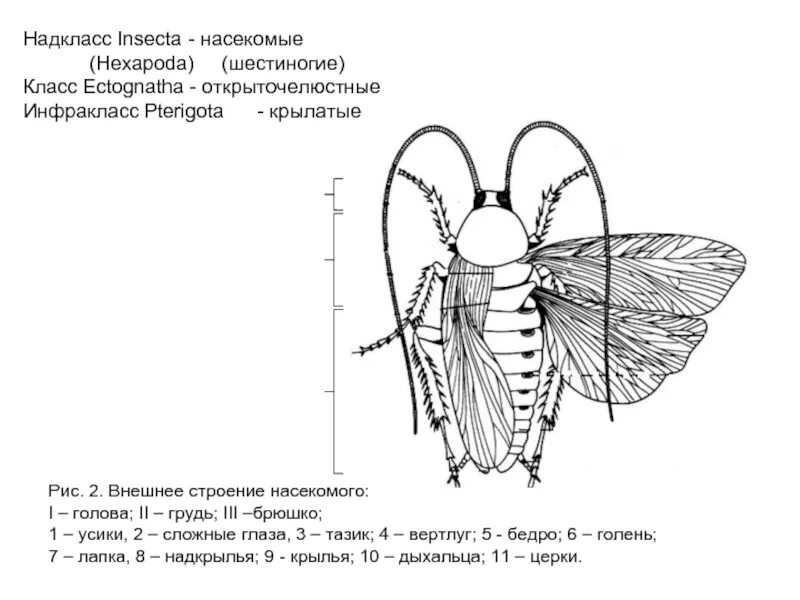 Надкласс Insecta - насекомые
(Hexapoda) (шестиногие)
Класс Ectognatha - открыточелюстные
Инфракласс Pterigota - крылатые

Рис. 2. Внешнее строение насекомого:
I – голова; II – грудь; III –брюшко;
1 – усики, 2 – сложные глаза, 3 – тазик; 4 – вертлуг; 5 - бедро; 6 – голень;
7 – лапка, 8 – надкрылья; 9 - крылья; 10 – дыхальца; 11 – церки.